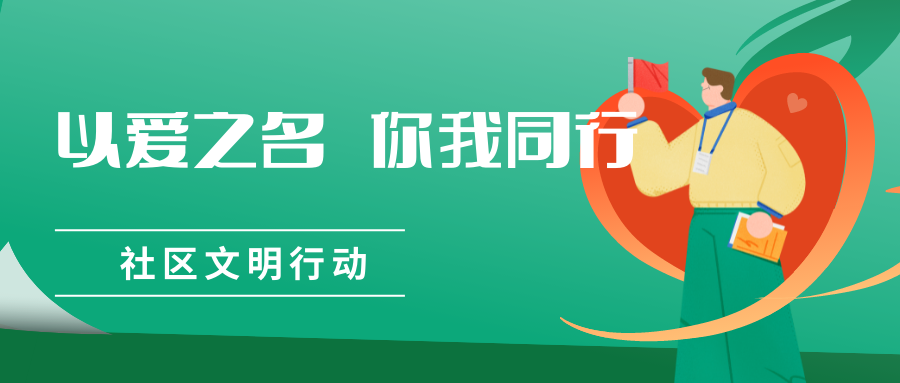 以爱之名 你我同行

社区文明行动